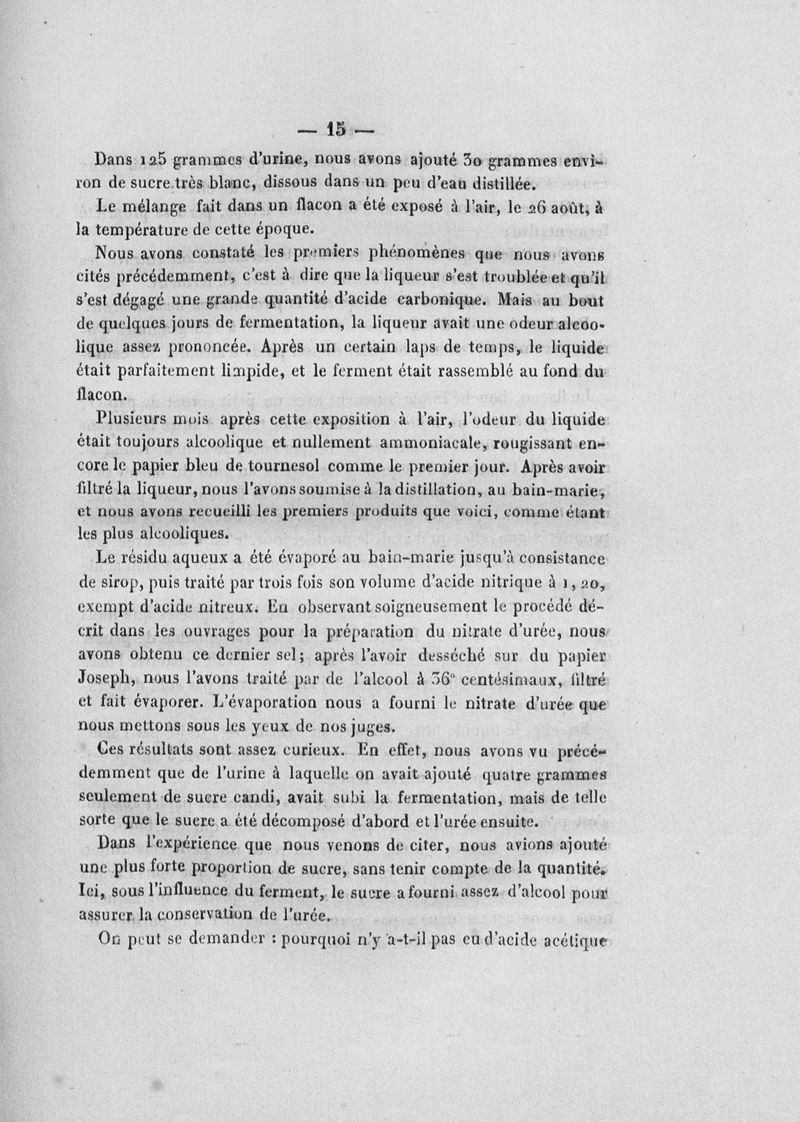 — 15 —

Dans 125 grammes d'urine, nous avons ajouté 30 grammes environ de sucre très blanc, dissous dans un peu d'eau distillée.

Le mélange fait dans un flacon a été exposé à l'air, le 26 août, à la température de cette époque.

Nous avons constaté les premiers phénomènes que nous avons cités précédemment, c'est à dire que la liqueur s'est troublée et qu'il s'est dégagé une grande quantité d'acide carbonique. Mais au bout de quelques jours de fermentation, la liqueur avait une odeur alcoolique assez prononcée. Après un certain laps de temps, le liquide était parfaitement limpide, et le ferment était rassemblé au fond du flacon.

Plusieurs mois après cette exposition à l'air, l'odeur du liquide était toujours alcoolique et nullement ammoniacale, rougissant encore le papier bleu de tournesol comme le premier jour. Après avoir filtré la liqueur, nous l'avons soumise à la distillation, au bain-marie, et nous avons recueilli les premiers produits que voici, comme étant les plus alcooliques.

Le résidu aqueux a été évaporé au bain-marie jusqu'à consistance de sirop, puis traité par trois fois son volume d'acide nitrique à 1, 20, exempt d'acide nitreux. En observant soigneusement le procédé décrit dans les ouvrages pour la préparation du nitrate d'urée, nous avons obtenu ce dernier sel; après l'avoir desséché sur du papier Joseph, nous l'avons traité par de l'alcool à 36° centésimaux, filtré et fait évaporer. L'évaporation nous a fourni le nitrate d'urée que nous mettons sous les yeux de nos juges.

Ces résultats sont assez curieux. En effet, nous avons vu précédemment que de l'urine à laquelle on avait ajouté quatre grammes seulement de sucre candi, avait subi la fermentation, mais de telle sorte que le sucre a été décomposé d'abord et l'urée ensuite.

Dans l'expérience que nous venons de citer, nous avions ajouté une plus forte proportion de sucre, sans tenir compte de la quantité. Ici, sous l'influence du ferment, le sucre a fourni assez d'alcool pour assurer la conservation de l'urée.

On peut se demander : pourquoi n'y a-t-il pas eu d'acide acétique